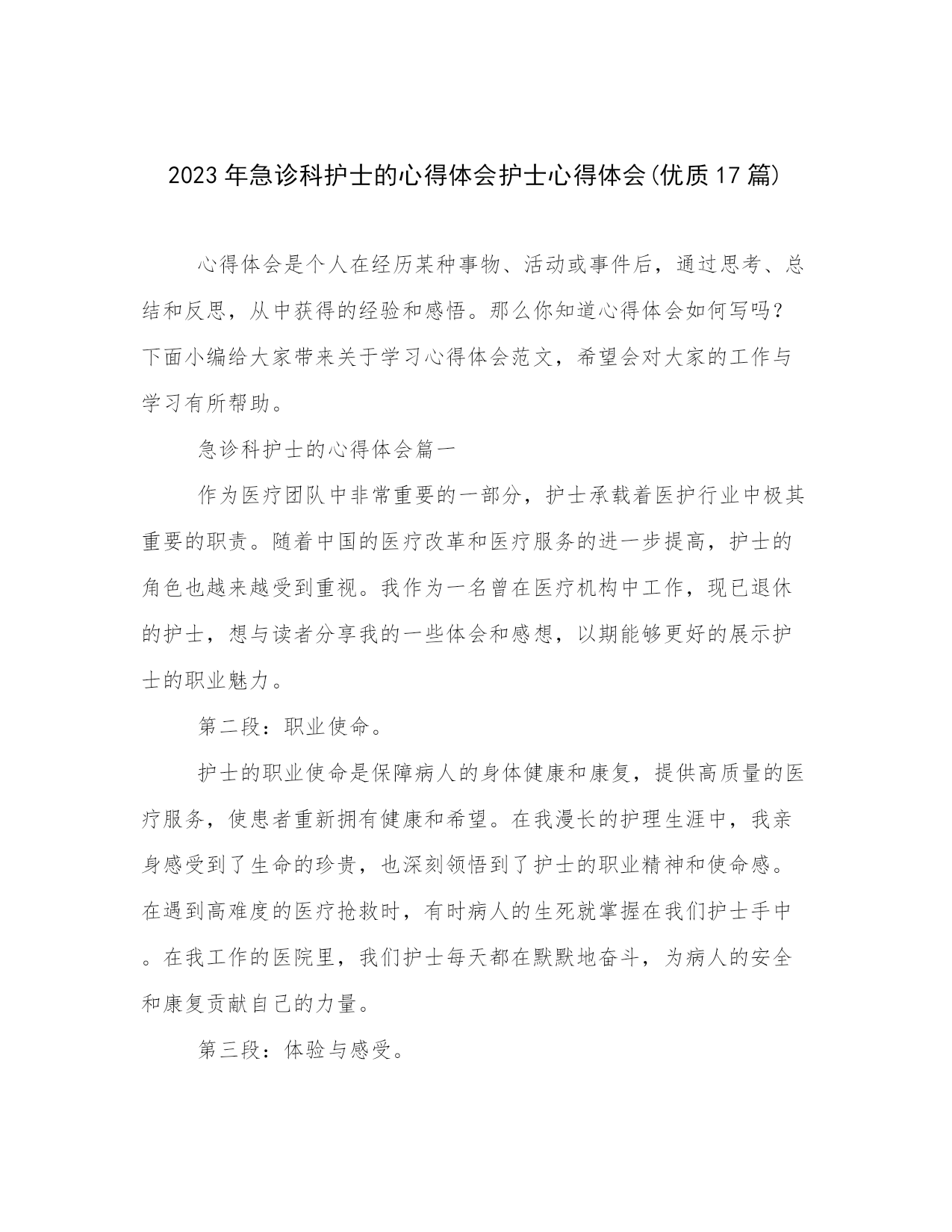 2023年急诊科护士的心得体会护士心得体会(优质17篇)

心得体会是个人在经历某种事物、活动或事件后，通过思考、总结和反思，从中获得的经验和感悟。那么你知道心得体会如何写吗？下面小编给大家带来关于学习心得体会范文，希望会对大家的工作与学习有所帮助。

急诊科护士的心得体会篇一

作为医疗团队中非常重要的一部分，护士承载着医护行业中极其重要的职责。随着中国的医疗改革和医疗服务的进一步提高，护士的角色也越来越受到重视。我作为一名曾在医疗机构中工作，现已退休的护士，想与读者分享我的一些体会和感想，以期能够更好的展示护士的职业魅力。

第二段：职业使命。

护士的职业使命是保障病人的身体健康和康复，提供高质量的医疗服务，使患者重新拥有健康和希望。在我漫长的护理生涯中，我亲身感受到了生命的珍贵，也深刻领悟到了护士的职业精神和使命感。在遇到高难度的医疗抢救时，有时病人的生死就掌握在我们护士手中。在我工作的医院里，我们护士每天都在默默地奋斗，为病人的安全和康复贡献自己的力量。

第三段：体验与感受。